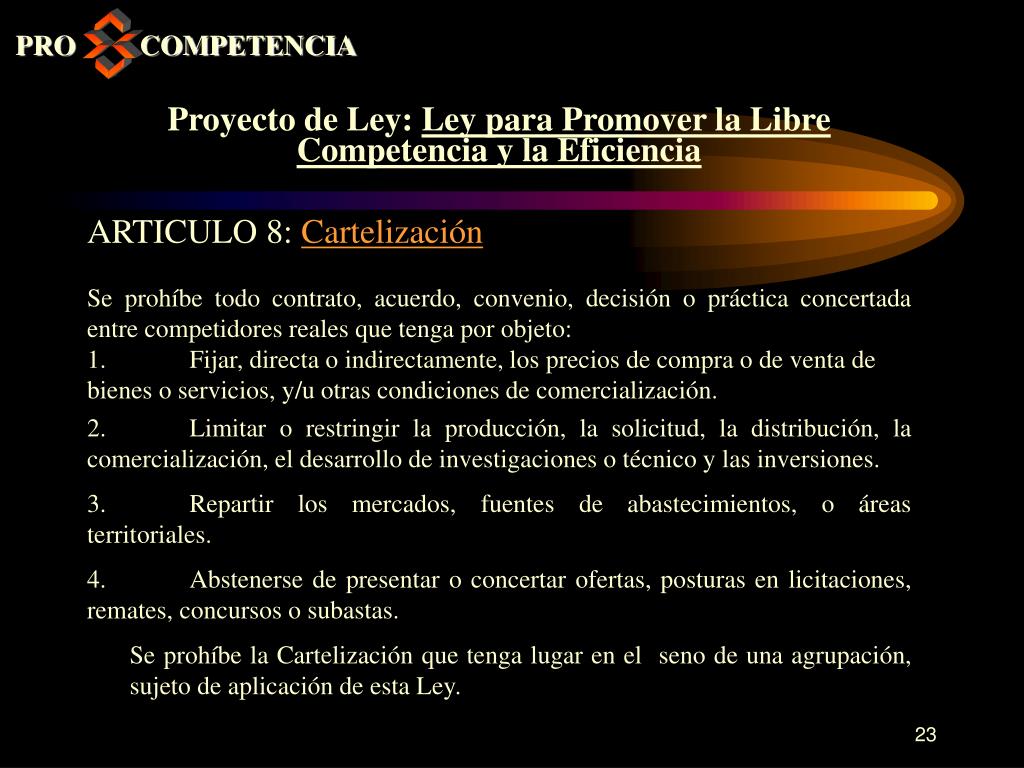 PRO COMPETENCIA

Proyecto de Ley: Ley para Promover la Libre Competencia y la Eficiencia

ARTICULO 8: Cartelización

Se prohíbe todo contrato, acuerdo, convenio, decisión o práctica concertada entre competidores reales que tenga por objeto:
1. Fijar, directa o indirectamente, los precios de compra o de venta de bienes o servicios, y/u otras condiciones de comercialización.

2. Limitar o restringir la producción, la solicitud, la distribución, la comercialización, el desarrollo de investigaciones o técnico y las inversiones.

3. Repartir los mercados, fuentes de abastecimientos, o áreas territoriales.

4. Abstenerse de presentar o concertar ofertas, posturas en licitaciones, remates, concursos o subastas.

Se prohíbe la Cartelización que tenga lugar en el seno de una agrupación, sujeto de aplicación de esta Ley.

23